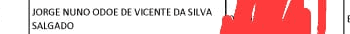 JORGE NUNO ODOE DE VICENTE DA SILVA SALGADO